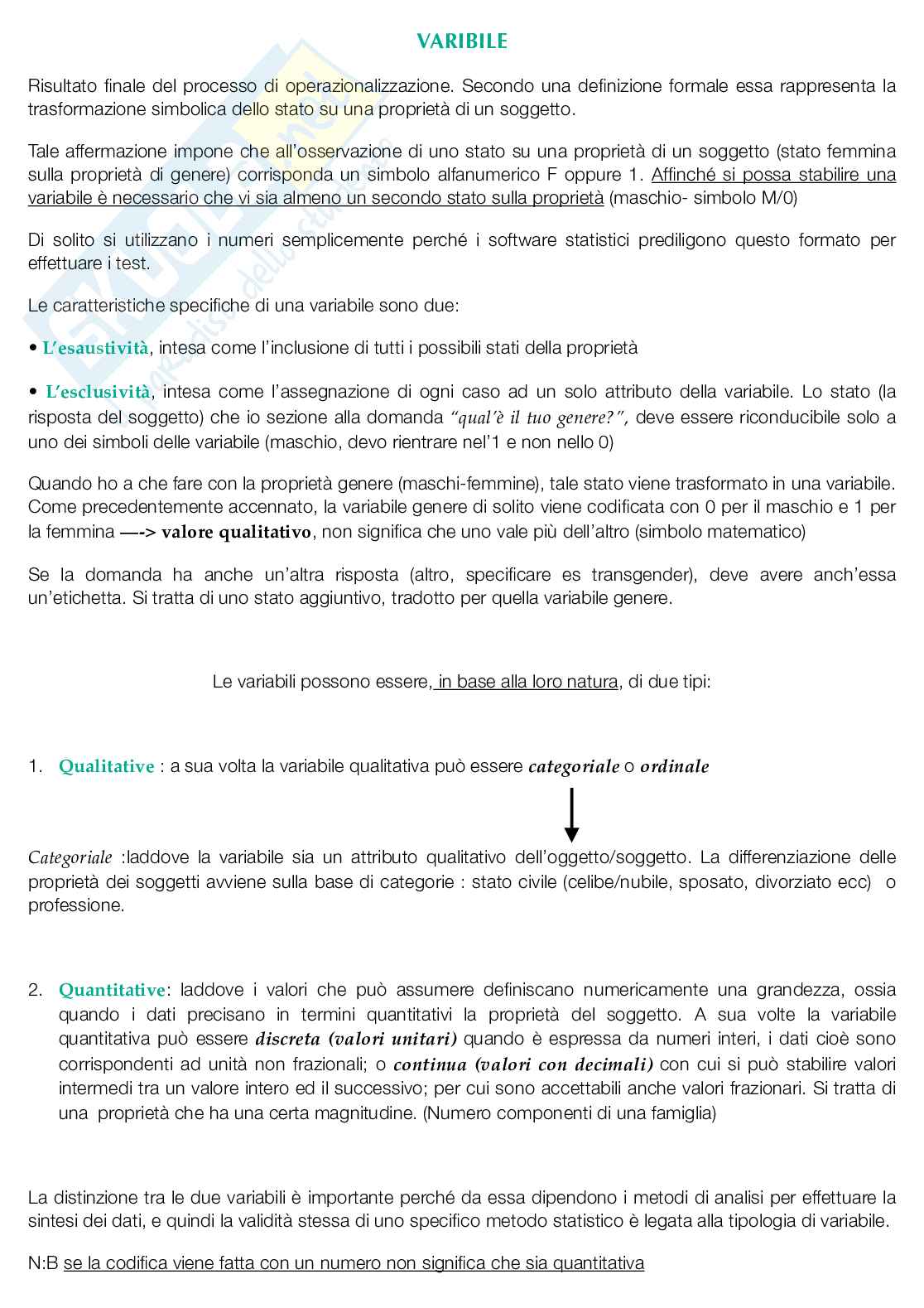 VARIBILE

Risultato finale del processo di operazionalizzazione. Secondo una definizione formale essa rappresenta la trasformazione simbolica dello stato su una proprietà di un soggetto.

Tale affermazione impone che all'osservazione di uno stato su una proprietà di un soggetto (stato femmina sulla proprietà di genere) corrisponda un simbolo alfanumerico F oppure 1. Affinché si possa stabilire una variabile è necessario che vi sia almeno un secondo stato sulla proprietà (maschio- simbolo M/0)

Di solito si utilizzano i numeri semplicemente perché i software statistici prediligono questo formato per effettuare i test.

Le caratteristiche specifiche di una variabile sono due:

• L'esaustività, intesa come l'inclusione di tutti i possibili stati della proprietà

• L'esclusività, intesa come l'assegnazione di ogni caso ad un solo attributo della variabile. Lo stato (la risposta del soggetto) che io sezione alla domanda "qual'è il tuo genere?", deve essere riconducibile solo a uno dei simboli delle variabile (maschio, devo rientrare nel'1 e non nello 0)

Quando ho a che fare con la proprietà genere (maschi-femmine), tale stato viene trasformato in una variabile. Come precedentemente accennato, la variabile genere di solito viene codificata con 0 per il maschio e 1 per la femmina —-> valore qualitativo, non significa che uno vale più dell'altro (simbolo matematico)

Se la domanda ha anche un'altra risposta (altro, specificare es transgender), deve avere anch'essa un'etichetta. Si tratta di uno stato aggiuntivo, tradotto per quella variabile genere.

Le variabili possono essere, in base alla loro natura, di due tipi:

1. Qualitative : a sua volta la variabile qualitativa può essere categoriale o ordinale

Categoriale :laddove la variabile sia un attributo qualitativo dell'oggetto/soggetto. La differenziazione delle proprietà dei soggetti avviene sulla base di categorie : stato civile (celibe/nubile, sposato, divorziato ecc) o professione.

2. Quantitative: laddove i valori che può assumere definiscano numericamente una grandezza, ossia quando i dati precisano in termini quantitativi la proprietà del soggetto. A sua volte la variabile quantitativa può essere discreta (valori unitari) quando è espressa da numeri interi, i dati cioè sono corrispondenti ad unità non frazionali; o continua (valori con decimali) con cui si può stabilire valori intermedi tra un valore intero ed il successivo; per cui sono accettabili anche valori frazionari. Si tratta di una proprietà che ha una certa magnitudine. (Numero componenti di una famiglia)

La distinzione tra le due variabili è importante perché da essa dipendono i metodi di analisi per effettuare la sintesi dei dati, e quindi la validità stessa di uno specifico metodo statistico è legata alla tipologia di variabile.

N:B se la codifica viene fatta con un numero non significa che sia quantitativa